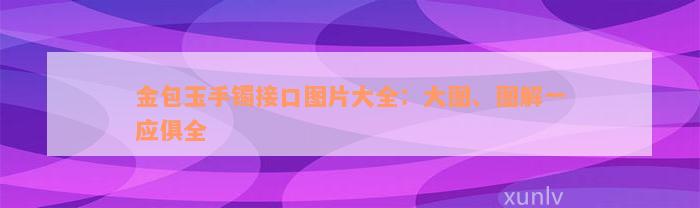 金包玉手镯接口图片大全：大图、图解一应俱全

xunlv